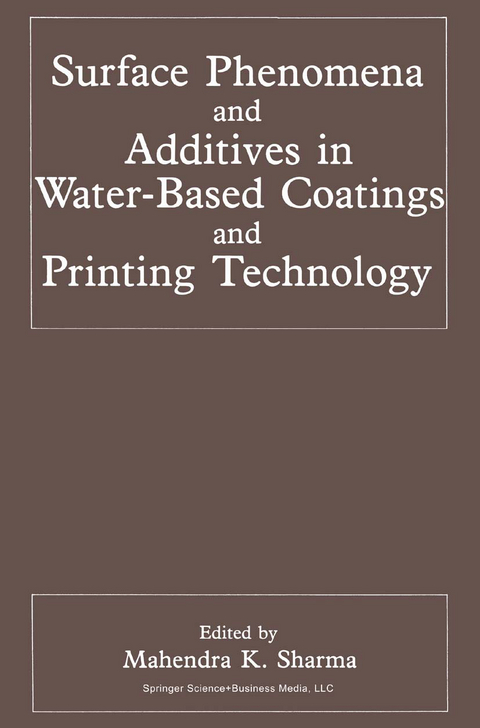 Surface Phenomena
and
Additives in
Water-Based Coatings
and
Printing Technology

Edited by
Mahendra K. Sharma
Springer Science+Business Media, LLC